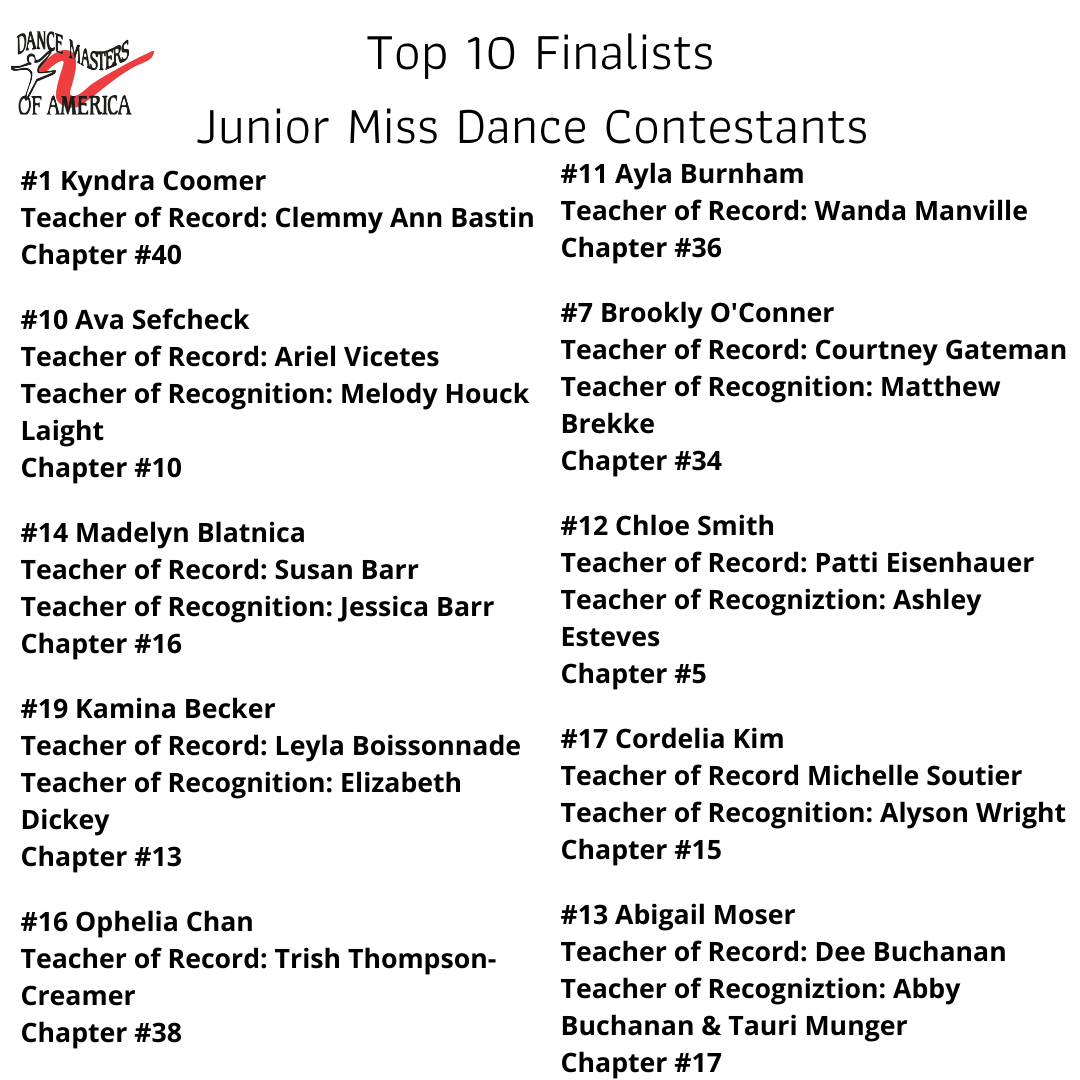 DANCE MASTERS OF AMERICA

Top 10 Finalists
Junior Miss Dance Contestants

#1 Kyndra Coomer
Teacher of Record: Clemmy Ann Bastin
Chapter #40

#10 Ava Sefcheck
Teacher of Record: Ariel Vicetes
Teacher of Recognition: Melody Houck Laight
Chapter #10

#14 Madelyn Blatnica
Teacher of Record: Susan Barr
Teacher of Recognition: Jessica Barr
Chapter #16

#19 Kamina Becker
Teacher of Record: Leyla Boissonnade
Teacher of Recognition: Elizabeth Dickey
Chapter #13

#16 Ophelia Chan
Teacher of Record: Trish Thompson-Creamer
Chapter #38

#11 Ayla Burnham
Teacher of Record: Wanda Manville
Chapter #36

#7 Brookly O'Conner
Teacher of Record: Courtney Gateman
Teacher of Recognition: Matthew Brekke
Chapter #34

#12 Chloe Smith
Teacher of Record: Patti Eisenhauer
Teacher of Recogniztion: Ashley Esteves
Chapter #5

#17 Cordelia Kim
Teacher of Record Michelle Soutier
Teacher of Recognition: Alyson Wright
Chapter #15

#13 Abigail Moser
Teacher of Record: Dee Buchanan
Teacher of Recogniztion: Abby Buchanan & Tauri Munger
Chapter #17